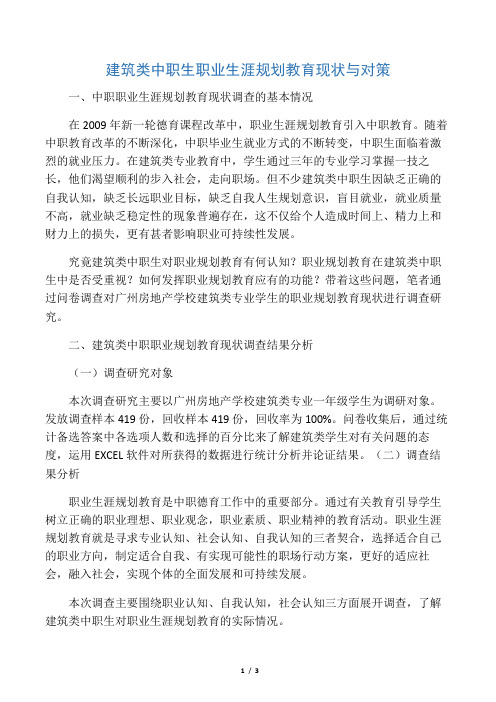 建筑类中职生职业生涯规划教育现状与对策

一、中职职业生涯规划教育现状调查的基本情况

在 2009 年新一轮德育课程改革中，职业生涯规划教育引入中职教育。随着中职教育改革的不断深化，中职毕业生就业方式的不断转变，中职生面临着激烈的就业压力。在建筑类专业教育中，学生通过三年的专业学习掌握一技之长，他们渴望顺利的步入社会，走向职场。但不少建筑类中职生因缺乏正确的自我认知，缺乏长远职业目标，缺乏自我人生规划意识，盲目就业，就业质量不高，就业缺乏稳定性的现象普遍存在，这不仅给个人造成时间上、精力上和财力上的损失，更有甚者影响职业可持续性发展。

究竟建筑类中职生对职业规划教育有何认知？职业规划教育在建筑类中职生中是否受重视？如何发挥职业规划教育应有的功能？带着这些问题，笔者通过问卷调查对广州房地产学校建筑类专业学生的职业规划教育现状进行调查研究。

二、建筑类中职职业规划教育现状调查结果分析

（一）调查研究对象

本次调查研究主要以广州房地产学校建筑类专业一年级学生为调研对象。发放调查样本 419 份，回收样本 419 份，回收率为 100%。问卷收集后，通过统计备选答案中各选项人数和选择的百分比来了解建筑类学生对有关问题的态度，运用 EXCEL 软件对所获得的数据进行统计分析并论证结果。（二）调查结果分析

职业生涯规划教育是中职德育工作中的重要部分。通过有关教育引导学生树立正确的职业理想、职业观念，职业素质、职业精神的教育活动。职业生涯规划教育就是寻求专业认知、社会认知、自我认知的三者契合，选择适合自己的职业方向，制定适合自我、有实现可能性的职场行动方案，更好的适应社会，融入社会，实现个体的全面发展和可持续发展。

本次调查主要围绕职业认知、自我认知，社会认知三方面展开调查，了解建筑类中职生对职业生涯规划教育的实际情况。

1 / 3